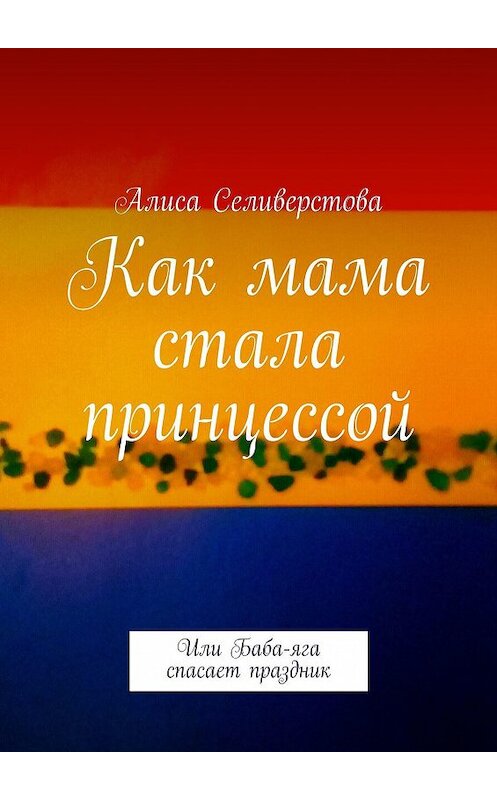 Алиса Селиверстова

Как мама стала принцессой

Или Баба-яга спасает праздник